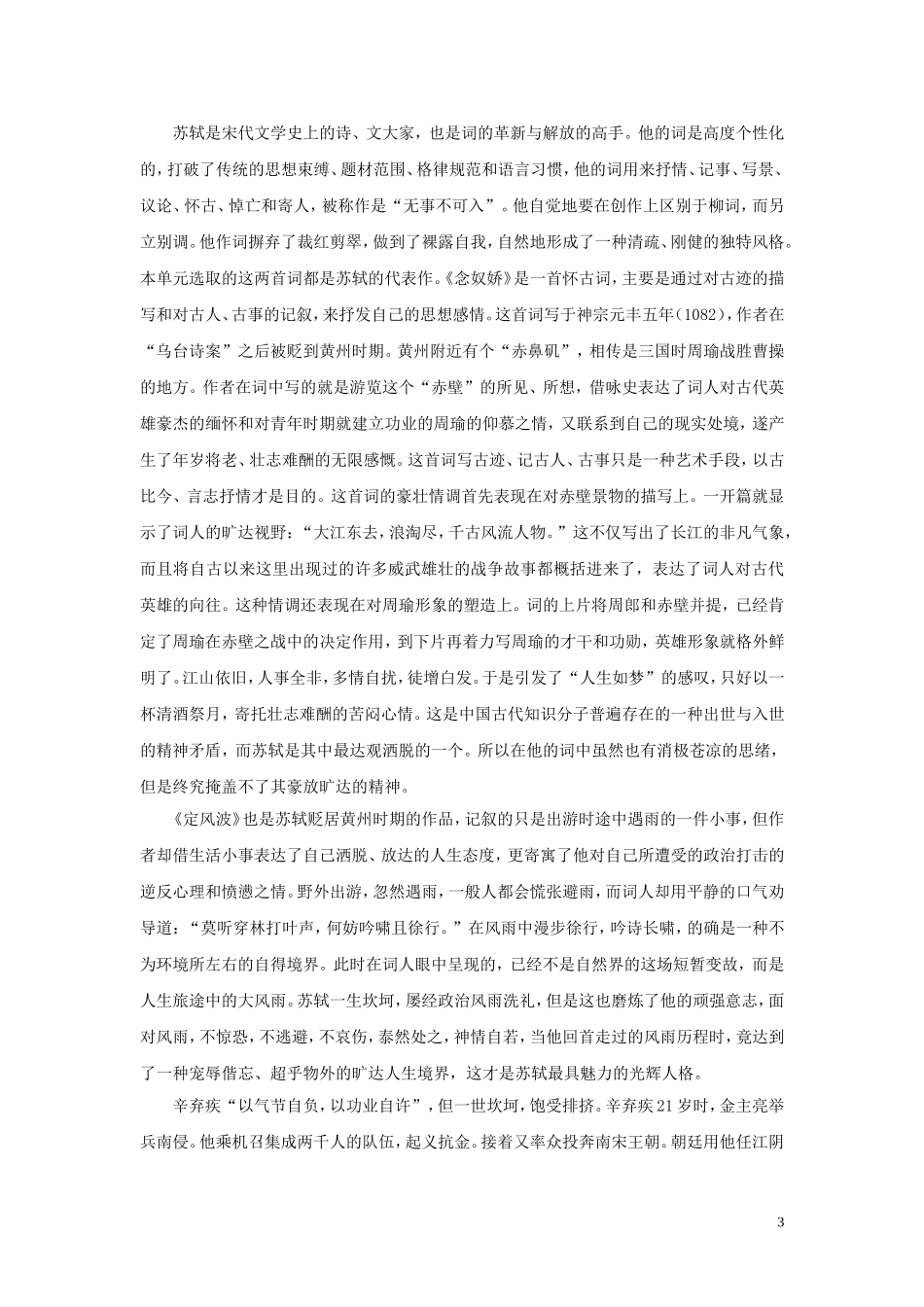 苏轼是宋代文学史上的诗、文大家，也是词的革新与解放的高手。他的词是高度个性化的，打破了传统的思想束缚、题材范围、格律规范和语言习惯，他的词用来抒情、记事、写景、议论、怀古、悼亡和寄人，被称作是“无事不可入”。他自觉地要在创作上区别于柳词，而另立别调。他作词摒弃了裁红剪翠，做到了裸露自我，自然地形成了一种清疏、刚健的独特风格。本单元选取的这两首词都是苏轼的代表作。《念奴娇》是一首怀古词，主要是通过对古迹的描写和对古人、古事的记叙，来抒发自己的思想感情。这首词写于神宗元丰五年(1082)，作者在“乌台诗案”之后被贬到黄州时期。黄州附近有个“赤鼻矶”，相传是三国时周瑜战胜曹操的地方。作者在词中写的就是游览这个“赤壁”的所见、所想，借咏史表达了词人对古代英雄豪杰的缅怀和对青年时期就建立功业的周瑜的仰慕之情，又联系到自己的现实处境，遂产生了年岁将老、壮志难酬的无限感慨。这首词写古迹、记古人、古事只是一种艺术手段，以古比今、言志抒情才是目的。这首词的豪壮情调首先表现在对赤壁景物的描写上。一开篇就显示了词人的旷达视野：“大江东去，浪淘尽，千古风流人物。”这不仅写出了长江的非凡气象，而且将自古以来这里出现过的许多威武雄壮的战争故事都概括进来了，表达了词人对古代英雄的向往。这种情调还表现在对周瑜形象的塑造上。词的上片将周郎和赤壁并提，已经肯定了周瑜在赤壁之战中的决定作用，到下片再着力写周瑜的才干和功勋，英雄形象就格外鲜明了。江山依旧，人事全非，多情自扰，徒增白发。于是引发了“人生如梦”的感叹，只好以一杯清酒祭月，寄托壮志难酬的苦闷心情。这是中国古代知识分子普遍存在的一种出世与入世的精神矛盾，而苏轼是其中最达观洒脱的一个。所以在他的词中虽然也有消极苍凉的思绪，但是终究掩盖不了其豪放旷达的精神。

《定风波》也是苏轼贬居黄州时期的作品，记叙的只是出游时途中遇雨的一件小事，但作者却借生活小事表达了自己洒脱、放达的人生态度，更寄寓了他对自己所遭受的政治打击的逆反心理和愤懑之情。野外出游，忽然遇雨，一般人都会慌张避雨，而词人却用平静的口气劝导道：“莫听穿林打叶声，何妨吟啸且徐行。”在风雨中漫步徐行，吟诗长啸，的确是一种不为环境所左右的自得境界。此时在词人眼中呈现的，已经不是自然界的这场短暂变故，而是人生旅途中的大风雨。苏轼一生坎坷，屡经政治风雨洗礼，但是这也磨炼了他的顽强意志，面对风雨，不惊恐，不逃避，不哀伤，泰然处之，神情自若，当他回首走过的风雨历程时，竟达到了一种宠辱偕忘、超乎物外的旷达人生境界，这才是苏轼最具魅力的光辉人格。

辛弃疾“以气节自负，以功业自许”，但一世坎坷，饱受排挤。辛弃疾21岁时，金主亮举兵南侵。他乘机召集成两千人的队伍，起义抗金。接着又率众投奔南宋王朝。朝廷用他任江阴

3